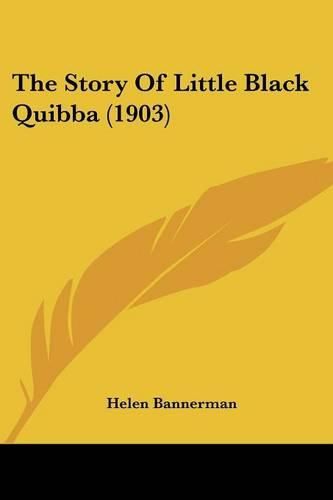 The Story Of Little Black Quibba (1903)

Helen Bannerman